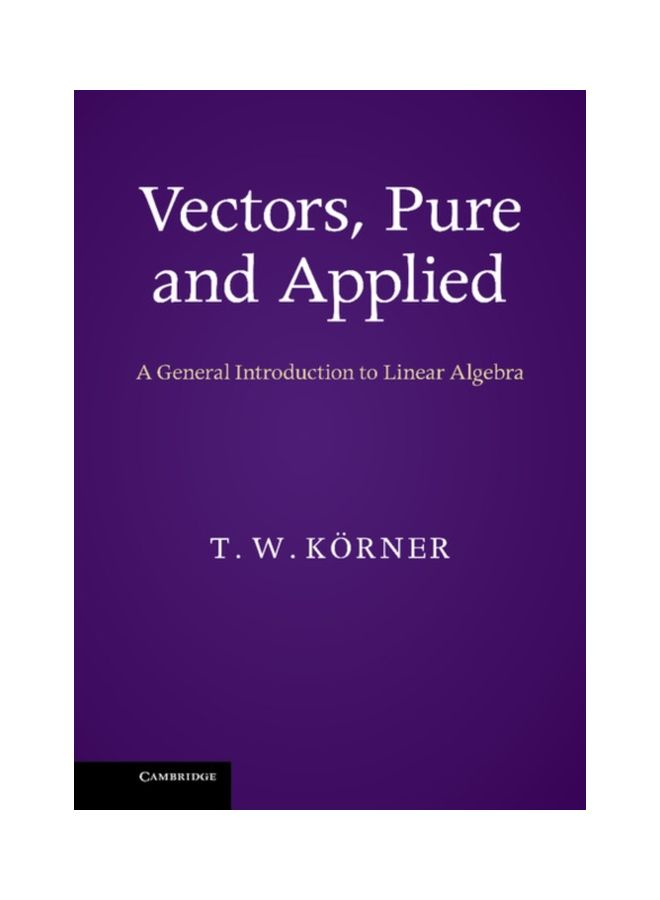 Vectors, Pure and Applied

A General Introduction to Linear Algebra

T. W. KÖRNER

CAMBRIDGE